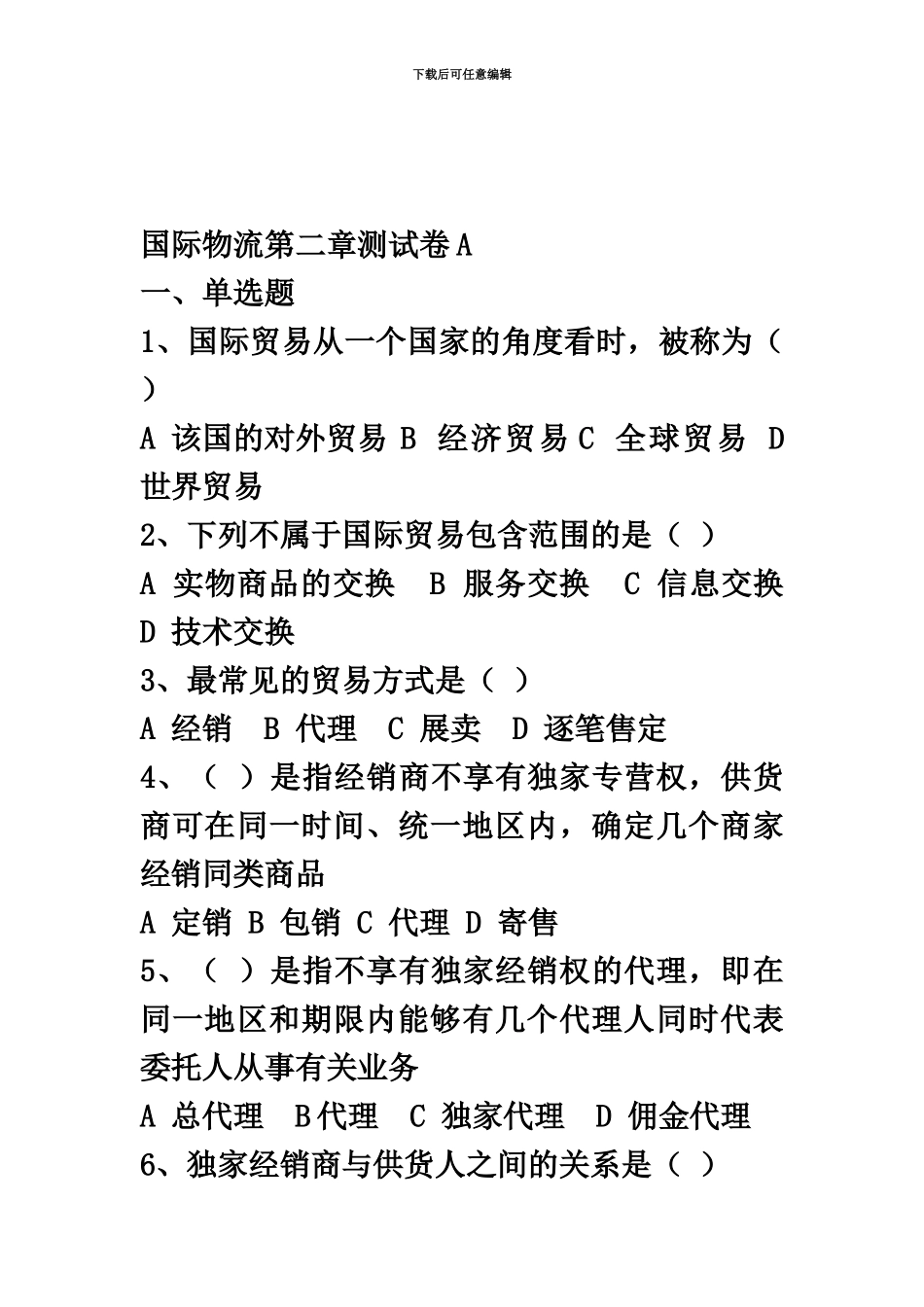 下载后可任意编辑

国际物流第二章测试卷A

一、单选题

1、国际贸易从一个国家的角度看时，被称为（ ）

A 该国的对外贸易 B 经济贸易 C 全球贸易 D 世界贸易

2、下列不属于国际贸易包含范围的是（ ）

A 实物商品的交换 B 服务交换 C 信息交换 D 技术交换

3、最常见的贸易方式是（ ）

A 经销 B 代理 C 展卖 D 逐笔售定

4、（ ）是指经销商不享有独家专营权，供货商可在同一时间、统一地区内，确定几个商家经销同类商品

A 定销 B 包销 C 代理 D 寄售

5、（ ）是指不享有独家经销权的代理，即在同一地区和期限内能够有几个代理人同时代表委托人从事有关业务

A 总代理 B代理 C 独家代理 D 佣金代理

6、独家经销商与供货人之间的关系是（ ）